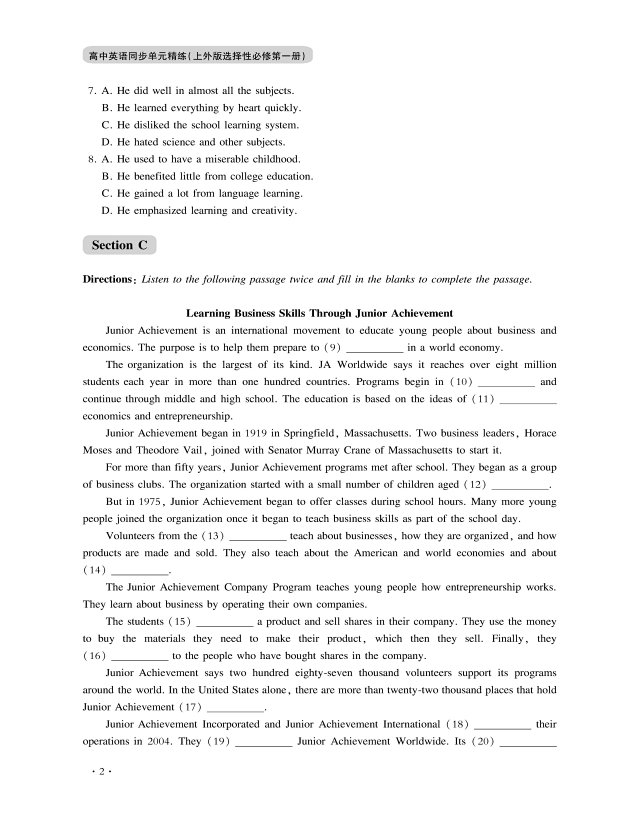 高中英语同步单元精练(上外版选择性必修第一册)

7. A. He did well in almost all the subjects.
B. He learned everything by heart quickly.
C. He disliked the school learning system.
D. He hated science and other subjects.
8. A. He used to have a miserable childhood.
B. He benefited little from college education.
C. He gained a lot from language learning.
D. He emphasized learning and creativity.

Section C

Directions: Listen to the following passage twice and fill in the blanks to complete the passage.

Learning Business Skills Through Junior Achievement

Junior Achievement is an international movement to educate young people about business and economics. The purpose is to help them prepare to (9) __________ in a world economy.

The organization is the largest of its kind. JA Worldwide says it reaches over eight million students each year in more than one hundred countries. Programs begin in (10) __________ and continue through middle and high school. The education is based on the ideas of (11) __________ economics and entrepreneurship.

Junior Achievement began in 1919 in Springfield, Massachusetts. Two business leaders, Horace Moses and Theodore Vail, joined with Senator Murray Crane of Massachusetts to start it.

For more than fifty years, Junior Achievement programs met after school. They began as a group of business clubs. The organization started with a small number of children aged (12) __________.

But in 1975, Junior Achievement began to offer classes during school hours. Many more young people joined the organization once it began to teach business skills as part of the school day.

Volunteers from the (13) __________ teach about businesses, how they are organized, and how products are made and sold. They also teach about the American and world economies and about (14) __________.

The Junior Achievement Company Program teaches young people how entrepreneurship works. They learn about business by operating their own companies.

The students (15) __________ a product and sell shares in their company. They use the money to buy the materials they need to make their product, which then they sell. Finally, they (16) __________ to the people who have bought shares in the company.

Junior Achievement says two hundred eighty-seven thousand volunteers support its programs around the world. In the United States alone, there are more than twenty-two thousand places that hold Junior Achievement (17) __________.

Junior Achievement Incorporated and Junior Achievement International (18) __________ their operations in 2004. They (19) __________ Junior Achievement Worldwide. Its (20) __________

· 2 ·